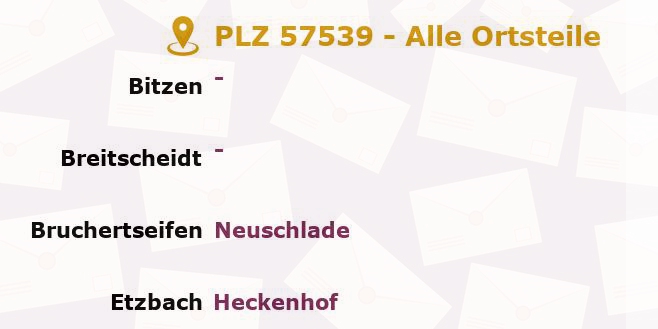 PLZ 57539 - Alle Ortsteile

Bitzen -

Breitscheidt -

Bruchertseifen Neuschlade

Etzbach Heckenhof